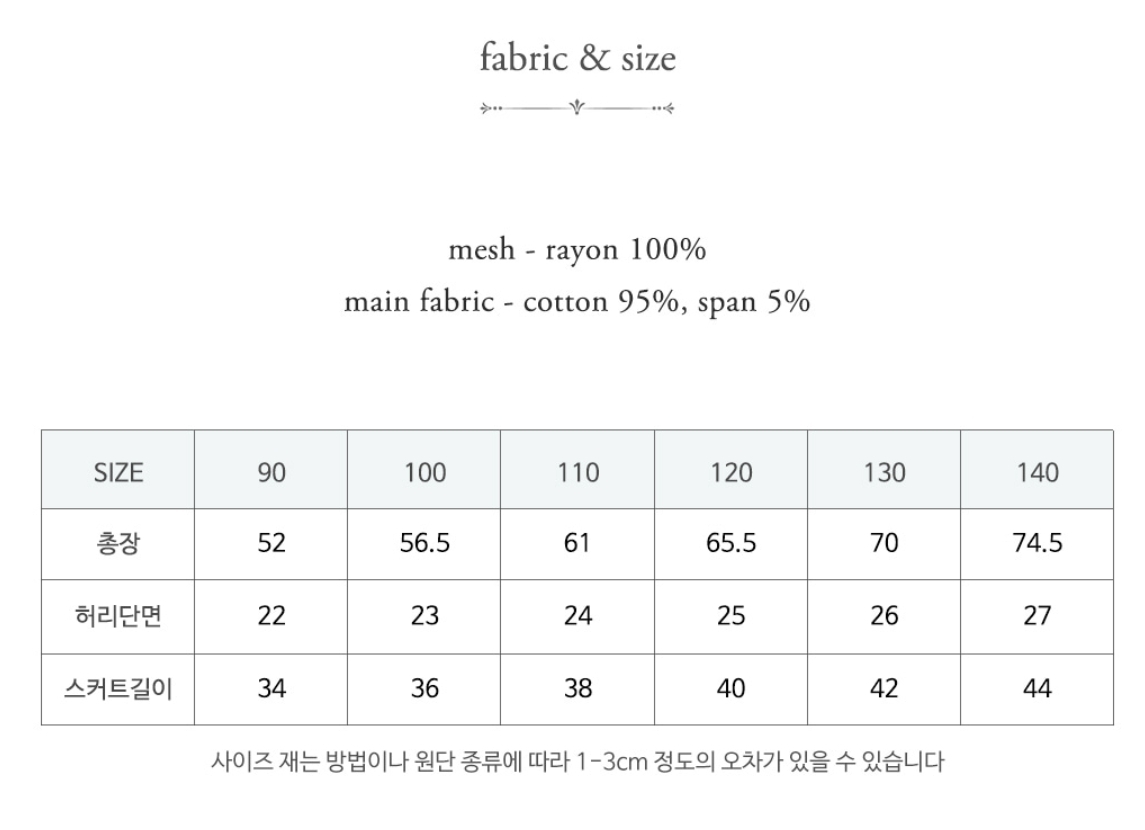 fabric & size

mesh - rayon 100%
main fabric - cotton 95%, span 5%

| SIZE | 90 | 100 | 110 | 120 | 130 | 140 |
|---|---|---|---|---|---|---|
| 총장 | 52 | 56.5 | 61 | 65.5 | 70 | 74.5 |
| 허리단면 | 22 | 23 | 24 | 25 | 26 | 27 |
| 스커트길이 | 34 | 36 | 38 | 40 | 42 | 44 |

사이즈 재는 방법이나 원단 종류에 따라 1-3cm 정도의 오차가 있을 수 있습니다